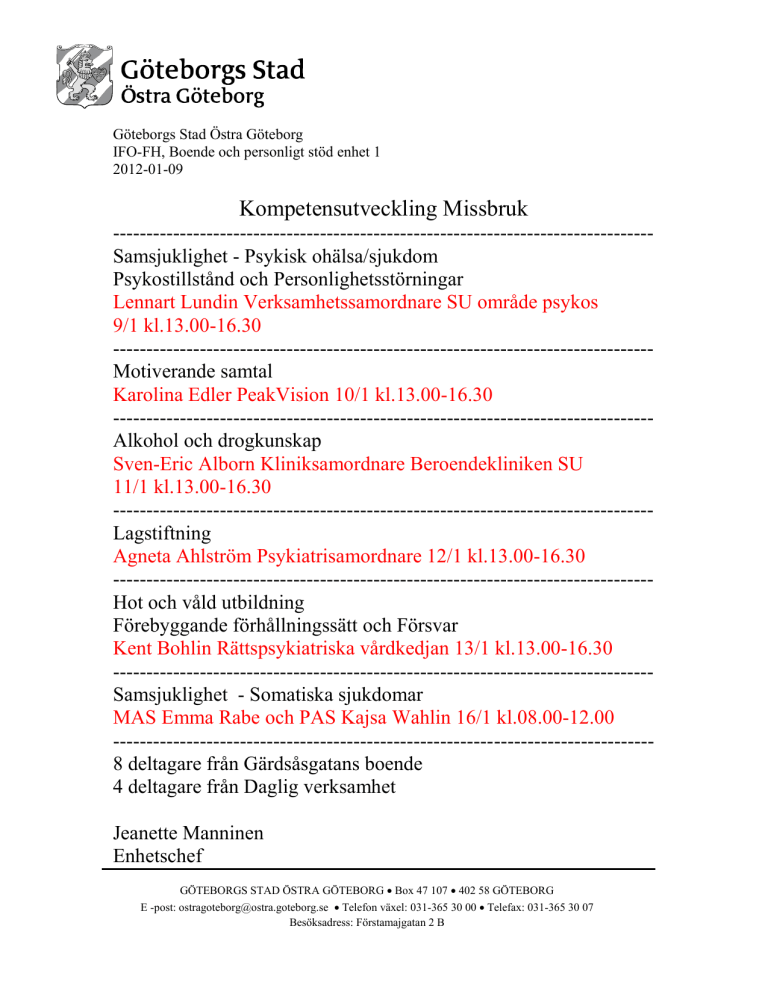 Göteborgs Stad
Östra Göteborg

Göteborgs Stad Östra Göteborg
IFO-FH, Boende och personligt stöd enhet 1
2012-01-09

Kompetensutveckling Missbruk

--------------------------------------------------------------------------------

Samsjuklighet - Psykisk ohälsa/sjukdom
Psykostillstånd och Personlighetsstörningar
Lennart Lundin Verksamhetssamordnare SU område psykos
9/1 kl.13.00-16.30

--------------------------------------------------------------------------------

Motiverande samtal
Karolina Edler PeakVision 10/1 kl.13.00-16.30

--------------------------------------------------------------------------------

Alkohol och drogkunskap
Sven-Eric Alborn Kliniksamordnare Beroendekliniken SU
11/1 kl.13.00-16.30

--------------------------------------------------------------------------------

Lagstiftning
Agneta Ahlström Psykiatrisamordnare 12/1 kl.13.00-16.30

--------------------------------------------------------------------------------

Hot och våld utbildning
Förebyggande förhållningssätt och Försvar
Kent Bohlin Rättspsykiatriska vårdkedjan 13/1 kl.13.00-16.30

--------------------------------------------------------------------------------

Samsjuklighet - Somatiska sjukdomar
MAS Emma Rabe och PAS Kajsa Wahlin 16/1 kl.08.00-12.00

--------------------------------------------------------------------------------

8 deltagare från Gärdsåsgatans boende
4 deltagare från Daglig verksamhet

Jeanette Manninen
Enhetschef

GÖTEBORGS STAD ÖSTRA GÖTEBORG • Box 47 107 • 402 58 GÖTEBORG
E -post: ostragoteborg@ostra.goteborg.se • Telefon växel: 031-365 30 00 • Telefax: 031-365 30 07
Besöksadress: Förstamajgatan 2 B